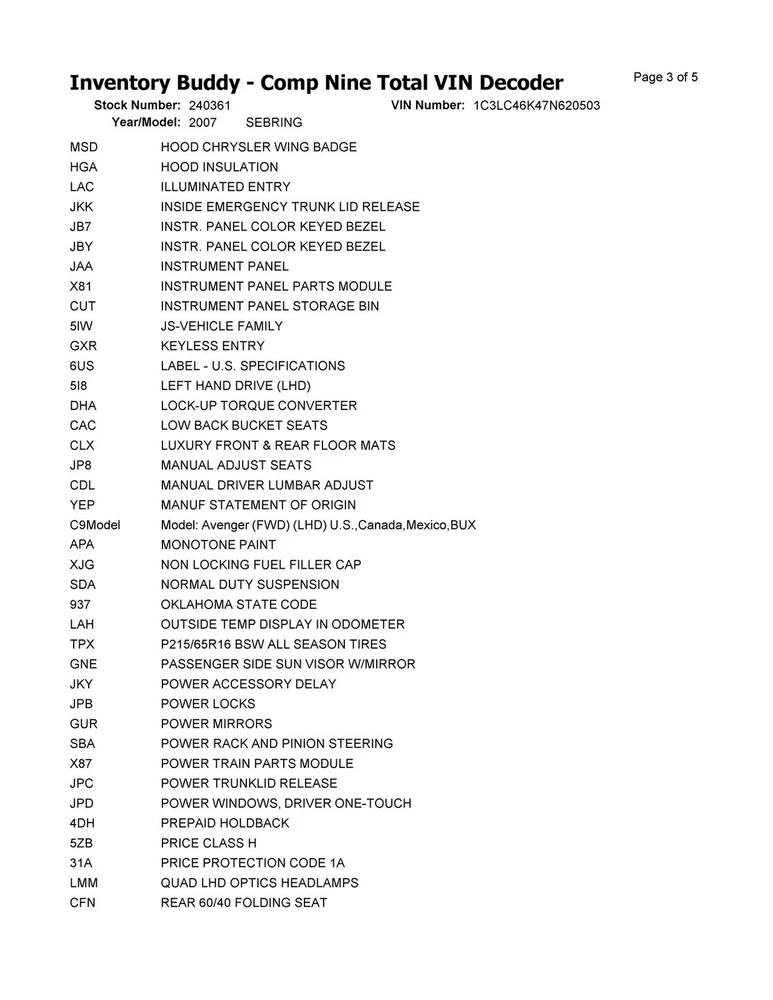 Inventory Buddy - Comp Nine Total VIN Decoder

Page 3 of 5

Stock Number: 240361 VIN Number: 1C3LC46K47N620503
Year/Model: 2007 SEBRING

| | |
|---|---|
| MSD | HOOD CHRYSLER WING BADGE |
| HGA | HOOD INSULATION |
| LAC | ILLUMINATED ENTRY |
| JKK | INSIDE EMERGENCY TRUNK LID RELEASE |
| JB7 | INSTR. PANEL COLOR KEYED BEZEL |
| JBY | INSTR. PANEL COLOR KEYED BEZEL |
| JAA | INSTRUMENT PANEL |
| X81 | INSTRUMENT PANEL PARTS MODULE |
| CUT | INSTRUMENT PANEL STORAGE BIN |
| 5IW | JS-VEHICLE FAMILY |
| GXR | KEYLESS ENTRY |
| 6US | LABEL - U.S. SPECIFICATIONS |
| 5I8 | LEFT HAND DRIVE (LHD) |
| DHA | LOCK-UP TORQUE CONVERTER |
| CAC | LOW BACK BUCKET SEATS |
| CLX | LUXURY FRONT & REAR FLOOR MATS |
| JP8 | MANUAL ADJUST SEATS |
| CDL | MANUAL DRIVER LUMBAR ADJUST |
| YEP | MANUF STATEMENT OF ORIGIN |
| C9Model | Model: Avenger (FWD) (LHD) U.S.,Canada,Mexico,BUX |
| APA | MONOTONE PAINT |
| XJG | NON LOCKING FUEL FILLER CAP |
| SDA | NORMAL DUTY SUSPENSION |
| 937 | OKLAHOMA STATE CODE |
| LAH | OUTSIDE TEMP DISPLAY IN ODOMETER |
| TPX | P215/65R16 BSW ALL SEASON TIRES |
| GNE | PASSENGER SIDE SUN VISOR W/MIRROR |
| JKY | POWER ACCESSORY DELAY |
| JPB | POWER LOCKS |
| GUR | POWER MIRRORS |
| SBA | POWER RACK AND PINION STEERING |
| X87 | POWER TRAIN PARTS MODULE |
| JPC | POWER TRUNKLID RELEASE |
| JPD | POWER WINDOWS, DRIVER ONE-TOUCH |
| 4DH | PREPAID HOLDBACK |
| 5ZB | PRICE CLASS H |
| 31A | PRICE PROTECTION CODE 1A |
| LMM | QUAD LHD OPTICS HEADLAMPS |
| CFN | REAR 60/40 FOLDING SEAT |